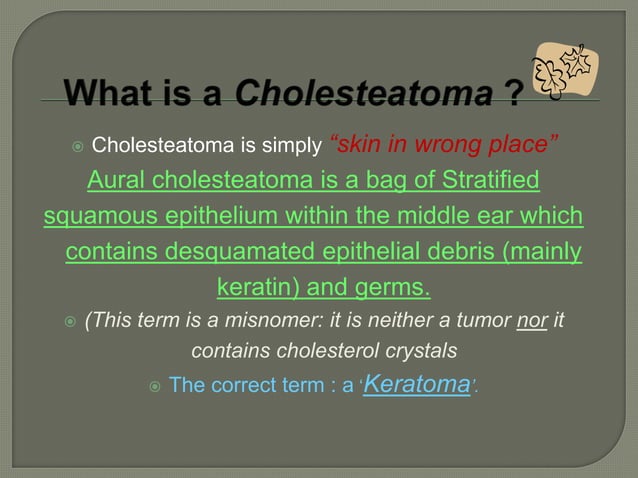 What is a Cholesteatoma ?

Cholesteatoma is simply "skin in wrong place"

Aural cholesteatoma is a bag of Stratified squamous epithelium within the middle ear which contains desquamated epithelial debris (mainly keratin) and germs.

(This term is a misnomer: it is neither a tumor nor it contains cholesterol crystals

The correct term : a 'Keratoma'.